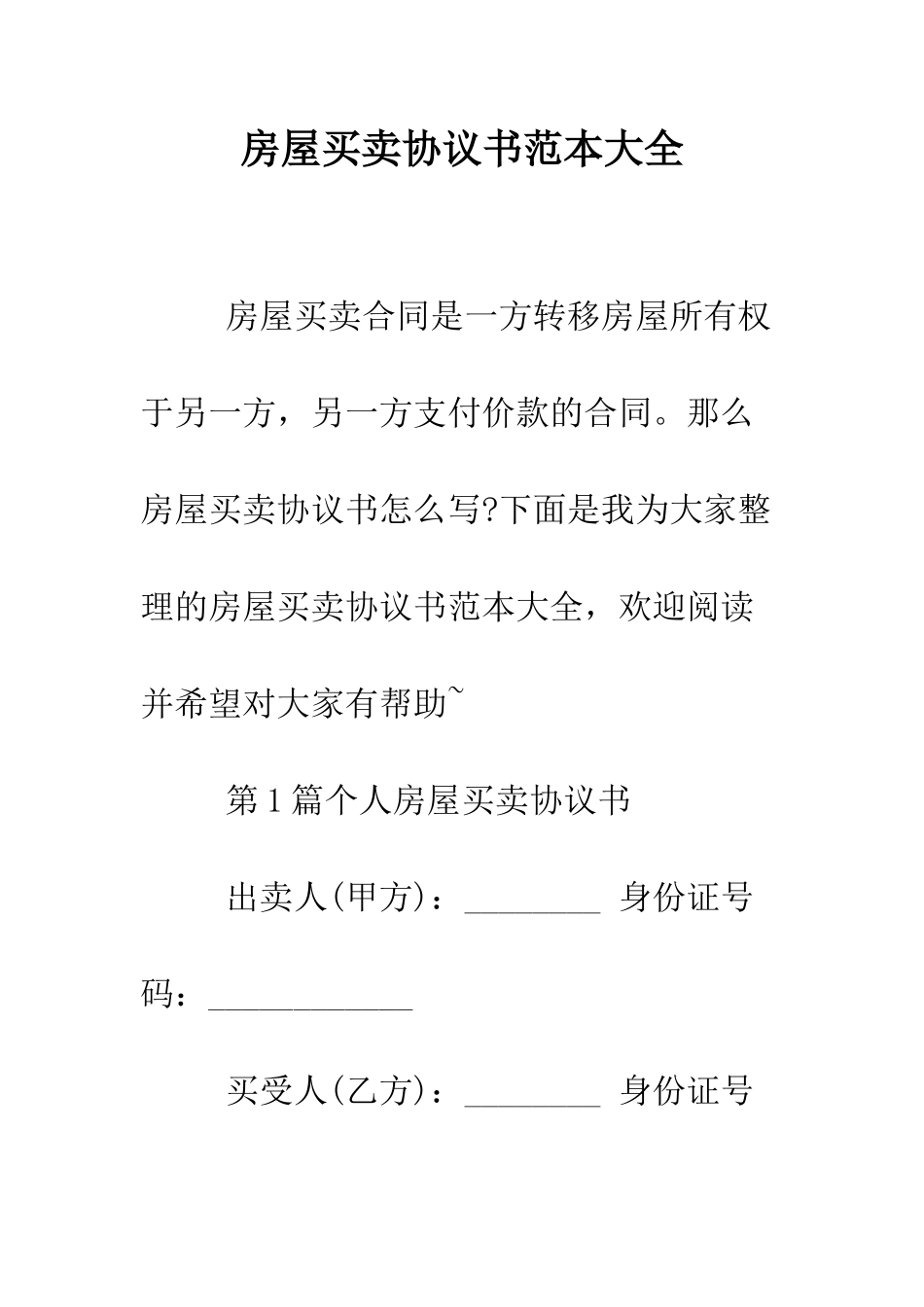 房屋买卖协议书范本大全

房屋买卖合同是一方转移房屋所有权于另一方，另一方支付价款的合同。那么房屋买卖协议书怎么写?下面是我为大家整理的房屋买卖协议书范本大全，欢迎阅读并希望对大家有帮助~

第1篇个人房屋买卖协议书

出卖人(甲方)：________ 身份证号码：____________

买受人(乙方)：________ 身份证号